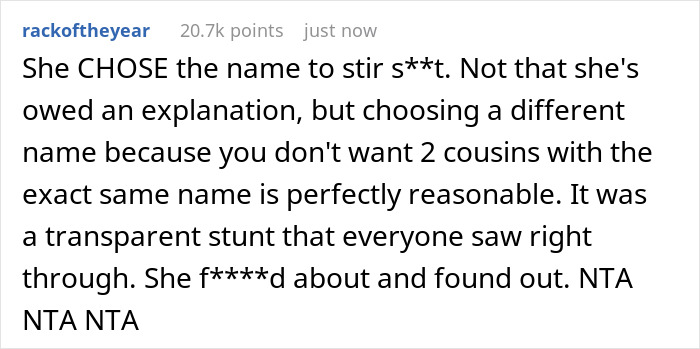 rackoftheyear 20.7k points just now

She CHOSE the name to stir s**t. Not that she's owed an explanation, but choosing a different name because you don't want 2 cousins with the exact same name is perfectly reasonable. It was a transparent stunt that everyone saw right through. She f****d about and found out. NTA NTA NTA